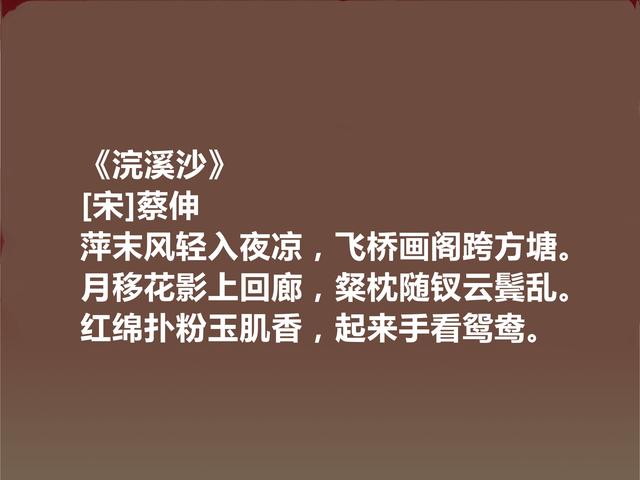 《浣溪沙》
[宋]蔡伸
萍末风轻入夜凉，飞桥画阁跨方塘。
月移花影上回廊，粲枕随钗云鬓乱。
红绵扑粉玉肌香，起来手看鸳鸯。